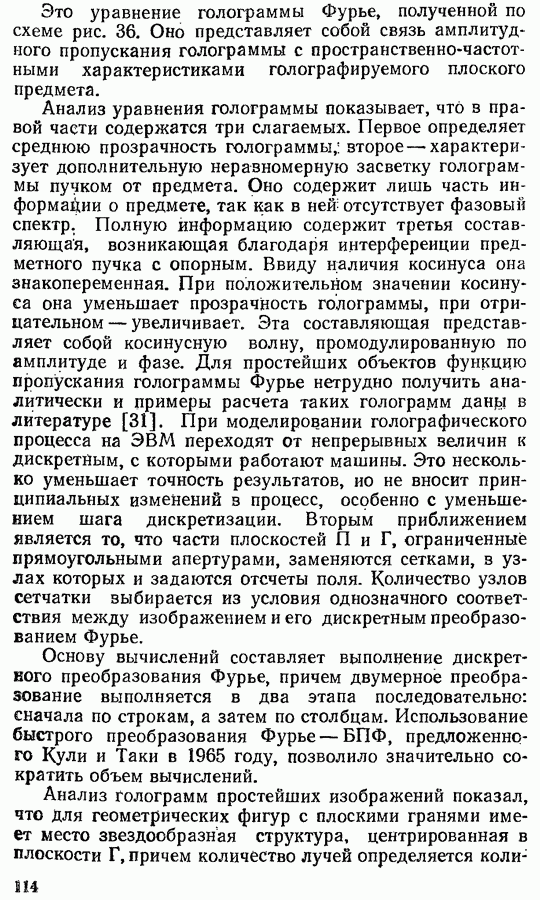 Это уравнение голограммы Фурье, полученной по схеме рис. 36. Оно представляет собой связь амплитудного пропускания голограммы с пространственно-частотными характеристиками голографируемого плоского предмета.

Анализ уравнения голограммы показывает, что в правой части содержатся три слагаемых. Первое определяет среднюю прозрачность голограммы, второе — характеризует дополнительную неравномерную засветку голограммы пучком от предмета. Оно содержит лишь часть информации о предмете, так как в ней отсутствует фазовый спектр. Полную информацию содержит третья составляющая, возникающая благодаря интерференции предметного пучка с опорным. Ввиду наличия косинуса она знакопеременная. При положительном значении косинуса она уменьшает прозрачность голограммы, при отрицательном — увеличивает. Эта составляющая представляет собой косинусную волну, промодулированную по амплитуде и фазе. Для простейших объектов функцию пропускания голограммы Фурье нетрудно получить аналитически и примеры расчета таких голограмм даны в литературе [31]. При моделировании голографического процесса на ЭВМ переходят от непрерывных величин к дискретным, с которыми работают машины. Это несколько уменьшает точность результатов, но не вносит принципиальных изменений в процесс, особенно с уменьшением шага дискретизации. Вторым приближением является то, что части плоскостей П и Г, ограниченные прямоугольными апертурами, заменяются сетками, в узлах которых и задаются отсчеты поля. Количество узлов сетчатки выбирается из условия однозначного соответствия между изображением и его дискретным преобразованием Фурье.

Основу вычислений составляет выполнение дискретного преобразования Фурье, причем двумерное преобразование выполняется в два этапа последовательно: сначала по строкам, а затем по столбцам. Использование быстрого преобразования Фурье — БПФ, предложенного Кули и Таки в 1965 году, позволило значительно сократить объем вычислений.

Анализ голограмм простейших изображений показал, что для геометрических фигур с плоскими гранями имеет место звездообразная структура, центрированная в плоскости Г, причем количество лучей определяется коли-

114